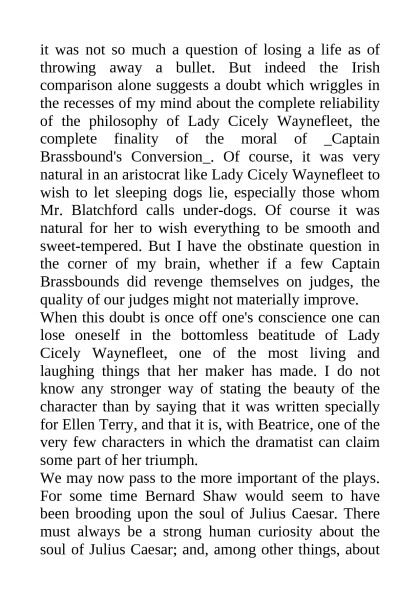 it was not so much a question of losing a life as of throwing away a bullet. But indeed the Irish comparison alone suggests a doubt which wriggles in the recesses of my mind about the complete reliability of the philosophy of Lady Cicely Waynefleet, the complete finality of the moral of _Captain Brassbound's Conversion_. Of course, it was very natural in an aristocrat like Lady Cicely Waynefleet to wish to let sleeping dogs lie, especially those whom Mr. Blatchford calls under-dogs. Of course it was natural for her to wish everything to be smooth and sweet-tempered. But I have the obstinate question in the corner of my brain, whether if a few Captain Brassbounds did revenge themselves on judges, the quality of our judges might not materially improve.
When this doubt is once off one's conscience one can lose oneself in the bottomless beatitude of Lady Cicely Waynefleet, one of the most living and laughing things that her maker has made. I do not know any stronger way of stating the beauty of the character than by saying that it was written specially for Ellen Terry, and that it is, with Beatrice, one of the very few characters in which the dramatist can claim some part of her triumph.
We may now pass to the more important of the plays. For some time Bernard Shaw would seem to have been brooding upon the soul of Julius Caesar. There must always be a strong human curiosity about the soul of Julius Caesar; and, among other things, about